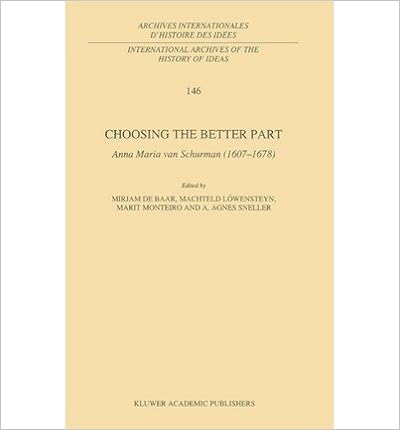 ARCHIVES INTERNATIONALES
D'HISTOIRE DES IDÉES

INTERNATIONAL ARCHIVES OF THE
HISTORY OF IDEAS

146

CHOOSING THE BETTER PART

Anna Maria van Schurman (1607–1678)

Edited by
MIRJAM DE BAAR, MACHTELD LÖWENSTEYN,
MARIT MONTEIRO AND A. AGNES SNELLER

KLUWER ACADEMIC PUBLISHERS